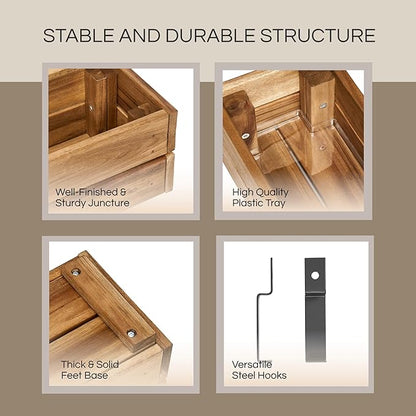 STABLE AND DURABLE STRUCTURE

Well-Finished & Sturdy Juncture

High Quality Plastic Tray

Thick & Solid Feet Base

Versatile Steel Hooks